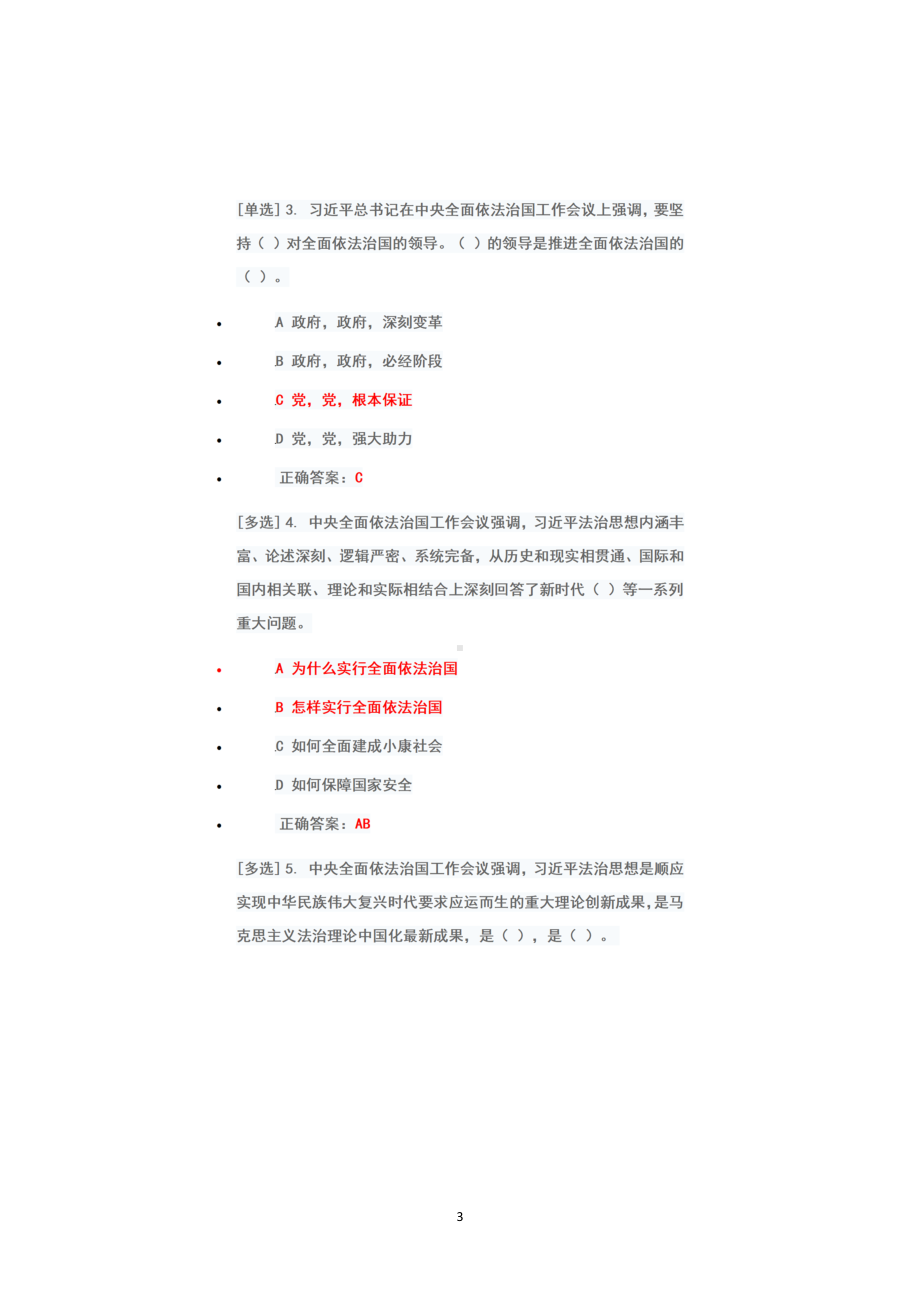 [单选] 3. 习近平总书记在中央全面依法治国工作会议上强调，要坚持（ ）对全面依法治国的领导。（ ）的领导是推进全面依法治国的（ ）。

- A 政府，政府，深刻变革
- B 政府，政府，必经阶段
- C 党，党，根本保证
- D 党，党，强大助力
- 正确答案：C

[多选] 4. 中央全面依法治国工作会议强调，习近平法治思想内涵丰富、论述深刻、逻辑严密、系统完备，从历史和现实相贯通、国际和国内相关联、理论和实际相结合上深刻回答了新时代（ ）等一系列重大问题。

- A 为什么实行全面依法治国
- B 怎样实行全面依法治国
- C 如何全面建成小康社会
- D 如何保障国家安全
- 正确答案：AB

[多选] 5. 中央全面依法治国工作会议强调，习近平法治思想是顺应实现中华民族伟大复兴时代要求应运而生的重大理论创新成果，是马克思主义法治理论中国化最新成果，是（ ），是（ ）。

3